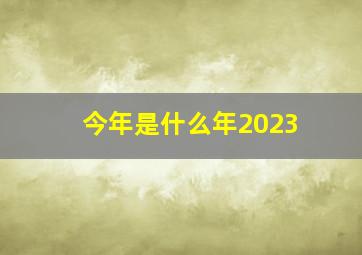 今年是什么年2023